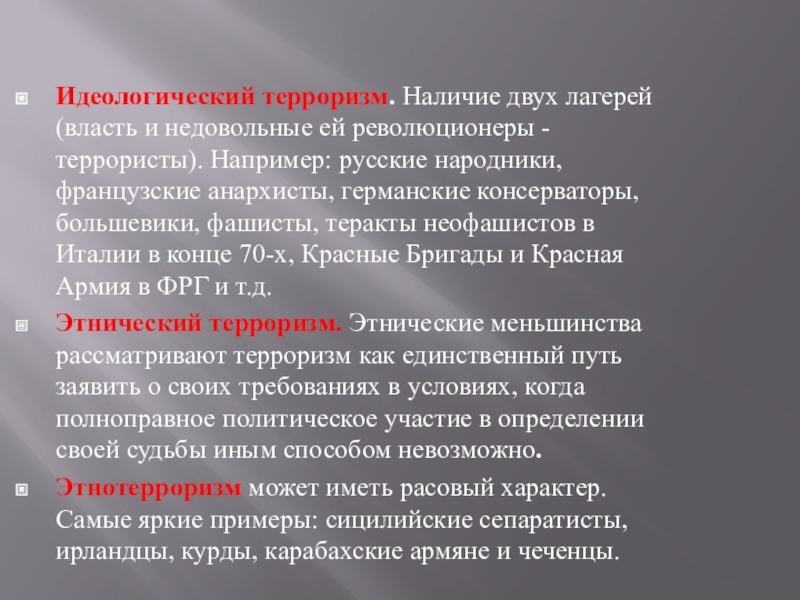 Идеологический терроризм. Наличие двух лагерей (власть и недовольные ей революционеры - террористы). Например: русские народники, французские анархисты, германские консерваторы, большевики, фашисты, теракты неофашистов в Италии в конце 70-х, Красные Бригады и Красная Армия в ФРГ и т.д.

Этнический терроризм. Этнические меньшинства рассматривают терроризм как единственный путь заявить о своих требованиях в условиях, когда полноправное политическое участие в определении своей судьбы иным способом невозможно.

Этнотерроризм может иметь расовый характер. Самые яркие примеры: сицилийские сепаратисты, ирландцы, курды, карабахские армяне и чеченцы.